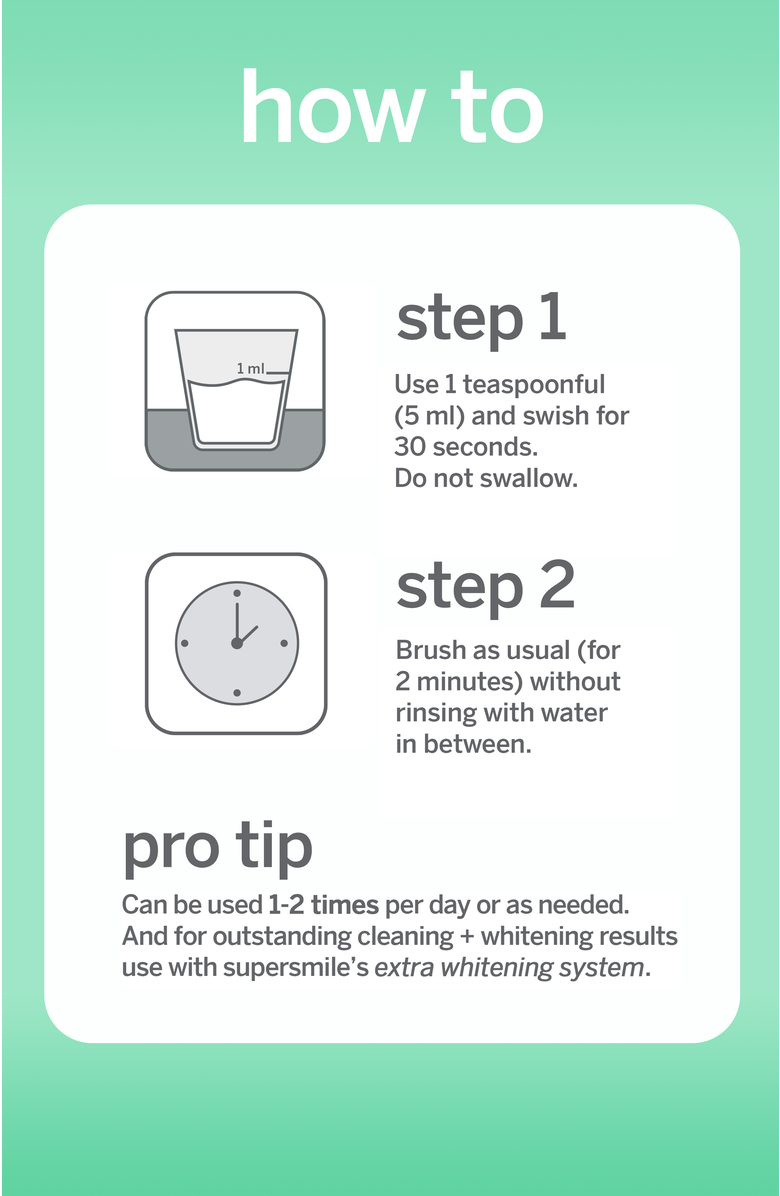 how to

1 ml

step 1

Use 1 teaspoonful (5 ml) and swish for 30 seconds. Do not swallow.

step 2

Brush as usual (for 2 minutes) without rinsing with water in between.

pro tip

Can be used 1-2 times per day or as needed. And for outstanding cleaning + whitening results use with supersmile's extra whitening system.